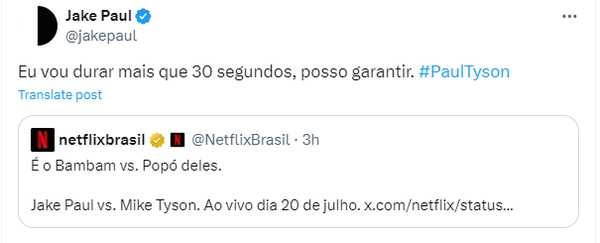 Jake Paul
@jakepaul

Eu vou durar mais que 30 segundos, posso garantir. #PaulTyson

Translate post

netflixbrasil @NetflixBrasil · 3h

É o Bambam vs. Popó deles.

Jake Paul vs. Mike Tyson. Ao vivo dia 20 de julho. x.com/netflix/status...